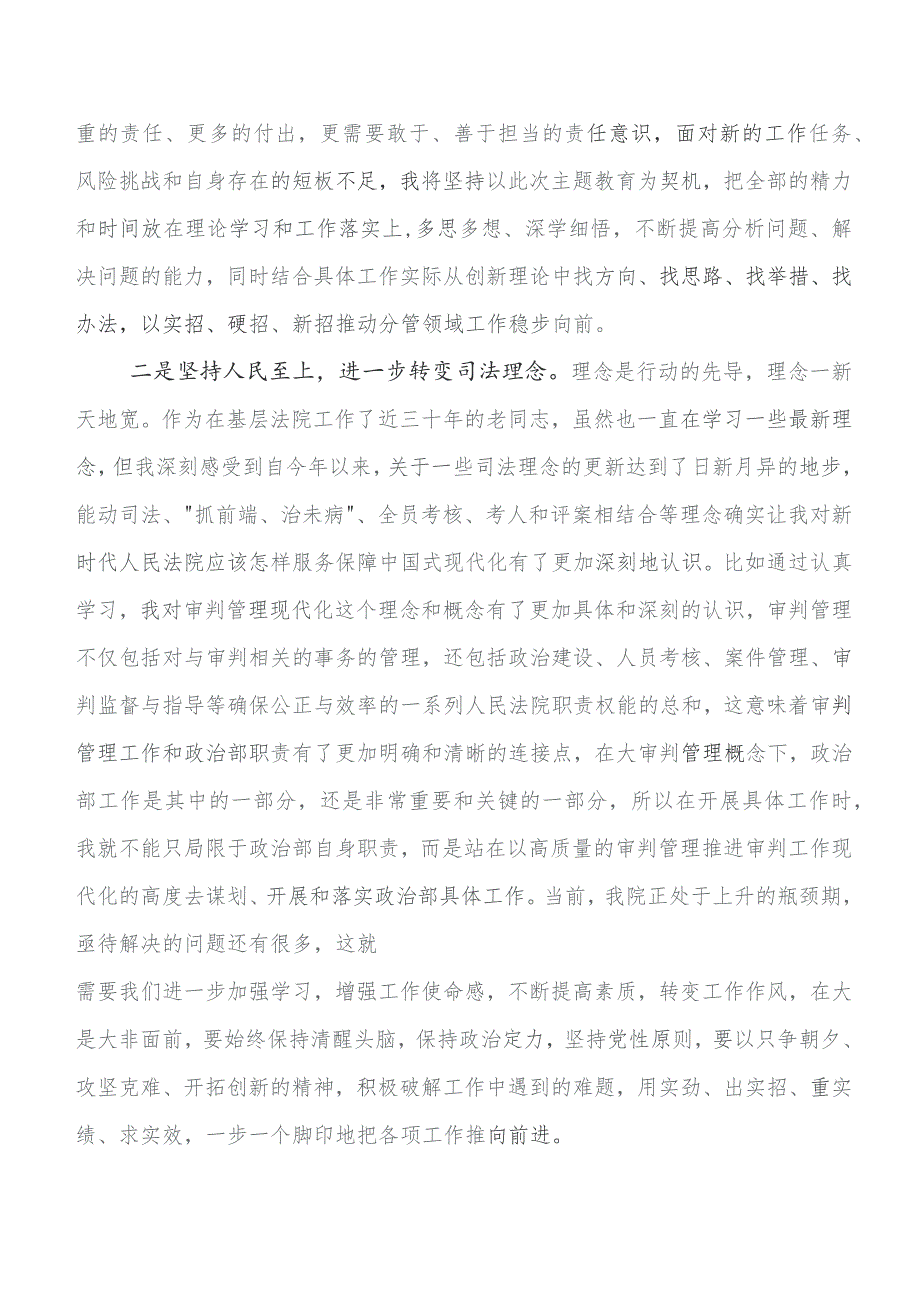 重的责任、更多的付出，更需要敢于、善于担当的责任意识，面对新的工作任务、风险挑战和自身存在的短板不足，我将坚持以此次主题教育为契机，把全部的精力和时间放在理论学习和工作落实上，多思多想、深学细悟，不断提高分析问题、解决问题的能力，同时结合具体工作实际从创新理论中找方向、找思路、找举措、找办法，以实招、硬招、新招推动分管领域工作稳步向前。

二是坚持人民至上，进一步转变司法理念。理念是行动的先导，理念一新天地宽。作为在基层法院工作了近三十年的老同志，虽然也一直在学习一些最新理念，但我深刻感受到自今年以来，关于一些司法理念的更新达到了日新月异的地步，能动司法、"抓前端、治未病"、全员考核、考人和评案相结合等理念确实让我对新时代人民法院应该怎样服务保障中国式现代化有了更加深刻地认识。比如通过认真学习，我对审判管理现代化这个理念和概念有了更加具体和深刻的认识，审判管理不仅包括对与审判相关的事务的管理，还包括政治建设、人员考核、案件管理、审判监督与指导等确保公正与效率的一系列人民法院职责权能的总和，这意味着审判管理工作和政治部职责有了更加明确和清晰的连接点，在大审判管理概念下，政治部工作是其中的一部分，还是非常重要和关键的一部分，所以在开展具体工作时，我就不能只局限于政治部自身职责，而是站在以高质量的审判管理推进审判工作现代化的高度去谋划、开展和落实政治部具体工作。当前，我院正处于上升的瓶颈期，亟待解决的问题还有很多，这就

需要我们进一步加强学习，增强工作使命感，不断提高素质，转变工作作风，在大是大非面前，要始终保持清醒头脑，保持政治定力，坚持党性原则，要以只争朝夕、攻坚克难、开拓创新的精神，积极破解工作中遇到的难题，用实劲、出实招、重实绩、求实效，一步一个脚印地把各项工作推向前进。